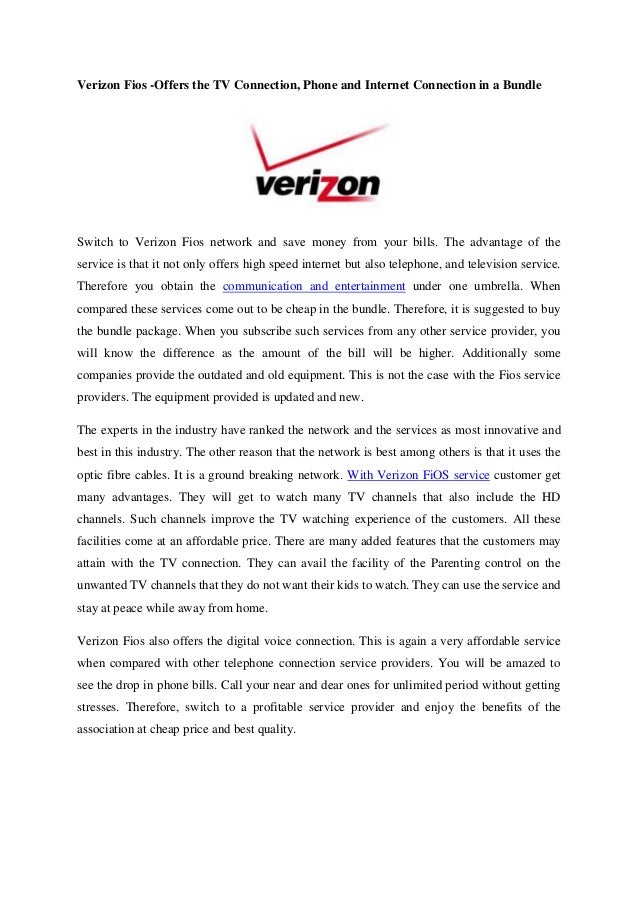 Verizon Fios -Offers the TV Connection, Phone and Internet Connection in a Bundle

verizon

Switch to Verizon Fios network and save money from your bills. The advantage of the service is that it not only offers high speed internet but also telephone, and television service. Therefore you obtain the communication and entertainment under one umbrella. When compared these services come out to be cheap in the bundle. Therefore, it is suggested to buy the bundle package. When you subscribe such services from any other service provider, you will know the difference as the amount of the bill will be higher. Additionally some companies provide the outdated and old equipment. This is not the case with the Fios service providers. The equipment provided is updated and new.

The experts in the industry have ranked the network and the services as most innovative and best in this industry. The other reason that the network is best among others is that it uses the optic fibre cables. It is a ground breaking network. With Verizon FiOS service customer get many advantages. They will get to watch many TV channels that also include the HD channels. Such channels improve the TV watching experience of the customers. All these facilities come at an affordable price. There are many added features that the customers may attain with the TV connection. They can avail the facility of the Parenting control on the unwanted TV channels that they do not want their kids to watch. They can use the service and stay at peace while away from home.

Verizon Fios also offers the digital voice connection. This is again a very affordable service when compared with other telephone connection service providers. You will be amazed to see the drop in phone bills. Call your near and dear ones for unlimited period without getting stresses. Therefore, switch to a profitable service provider and enjoy the benefits of the association at cheap price and best quality.